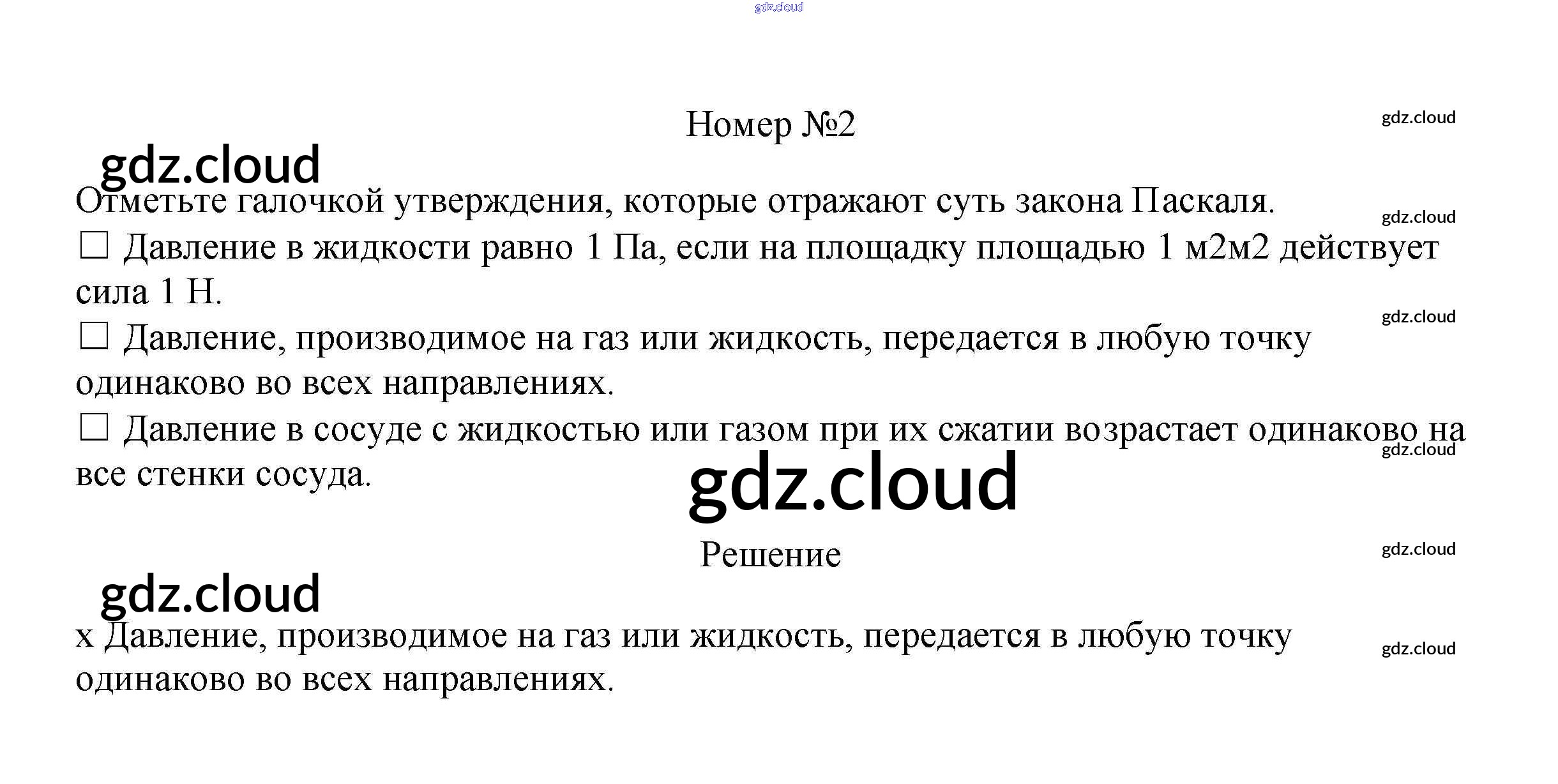 Номер №2

Отметьте галочкой утверждения, которые отражают суть закона Паскаля.

☐ Давление в жидкости равно 1 Па, если на площадку площадью 1 м2м2 действует сила 1 Н.

☐ Давление, производимое на газ или жидкость, передается в любую точку одинаково во всех направлениях.

☐ Давление в сосуде с жидкостью или газом при их сжатии возрастает одинаково на все стенки сосуда.

Решение

x Давление, производимое на газ или жидкость, передается в любую точку одинаково во всех направлениях.

gdz.cloud